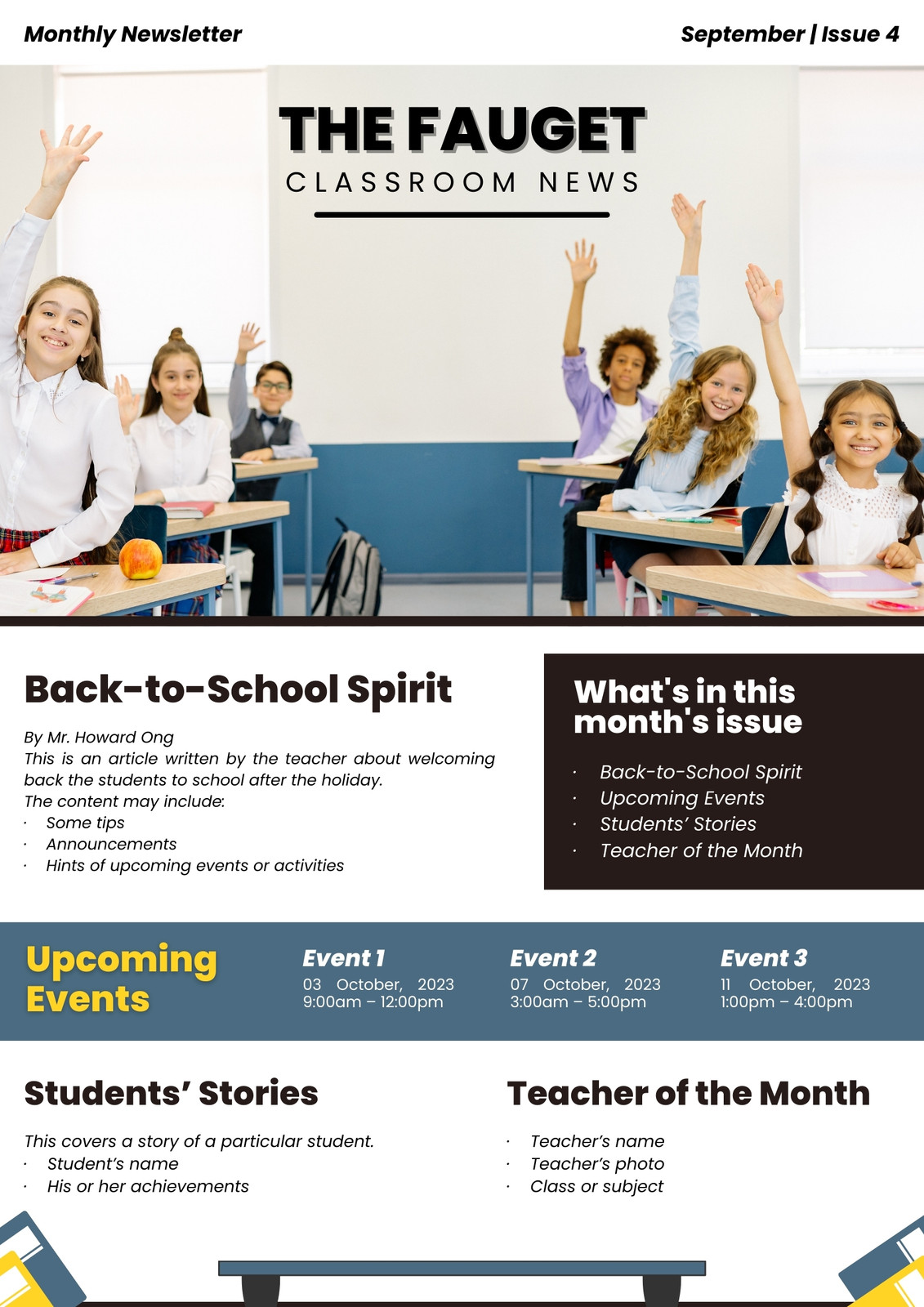 Monthly Newsletter

September | Issue 4

THE FAUGET

CLASSROOM NEWS

Back-to-School Spirit

By Mr. Howard Ong
This is an article written by the teacher about welcoming back the students to school after the holiday.
The content may include:
· Some tips
· Announcements
· Hints of upcoming events or activities

What's in this month's issue

· Back-to-School Spirit
· Upcoming Events
· Students' Stories
· Teacher of the Month

Upcoming Events

Event 1
03 October, 2023
9:00am – 12:00pm

Event 2
07 October, 2023
3:00am – 5:00pm

Event 3
11 October, 2023
1:00pm – 4:00pm

Students' Stories

This covers a story of a particular student.
· Student's name
· His or her achievements

Teacher of the Month

· Teacher's name
· Teacher's photo
· Class or subject